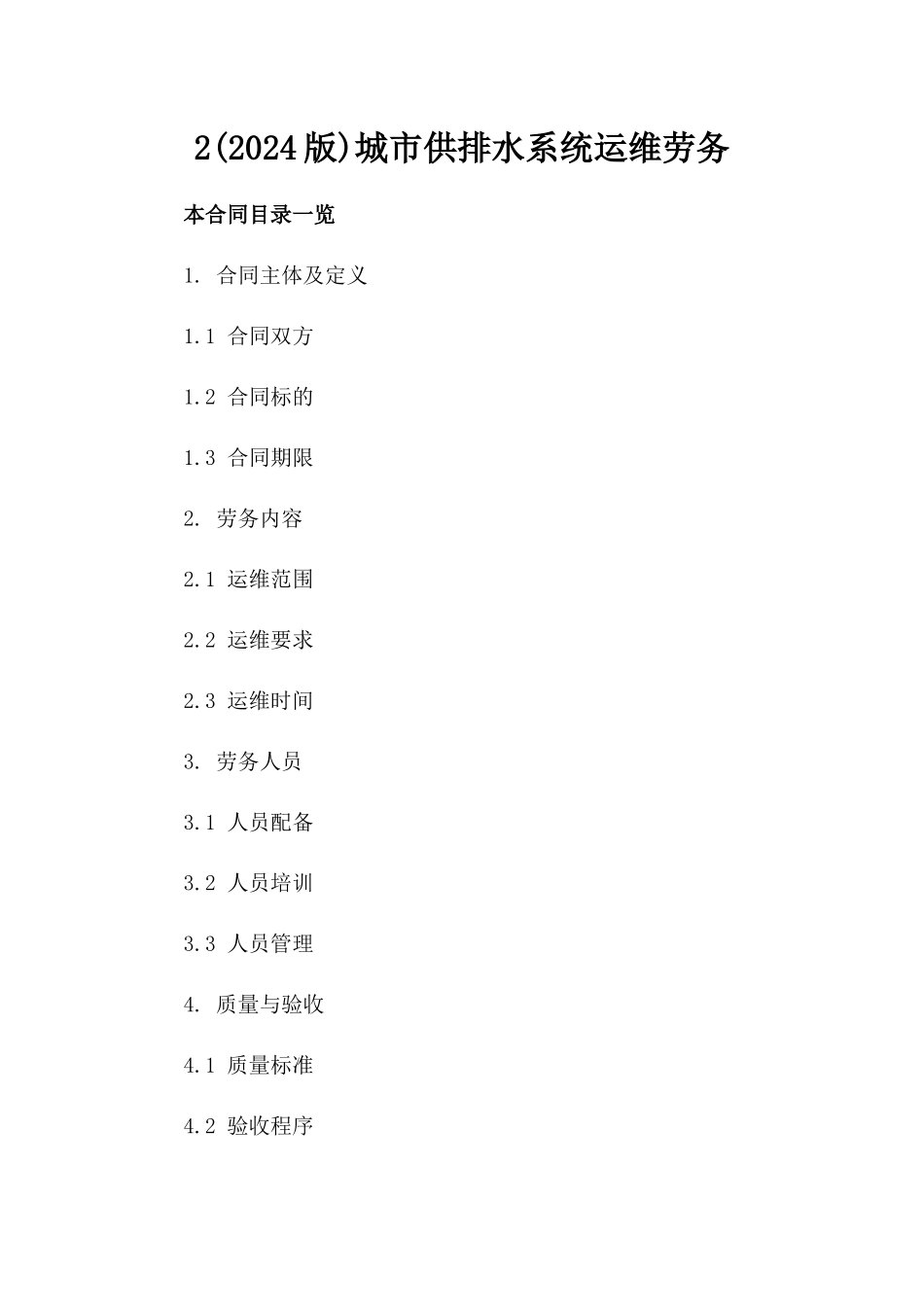 2(2024版)城市供排水系统运维劳务

本合同目录一览

1. 合同主体及定义

1.1 合同双方

1.2 合同标的

1.3 合同期限

2. 劳务内容

2.1 运维范围

2.2 运维要求

2.3 运维时间

3. 劳务人员

3.1 人员配备

3.2 人员培训

3.3 人员管理

4. 质量与验收

4.1 质量标准

4.2 验收程序